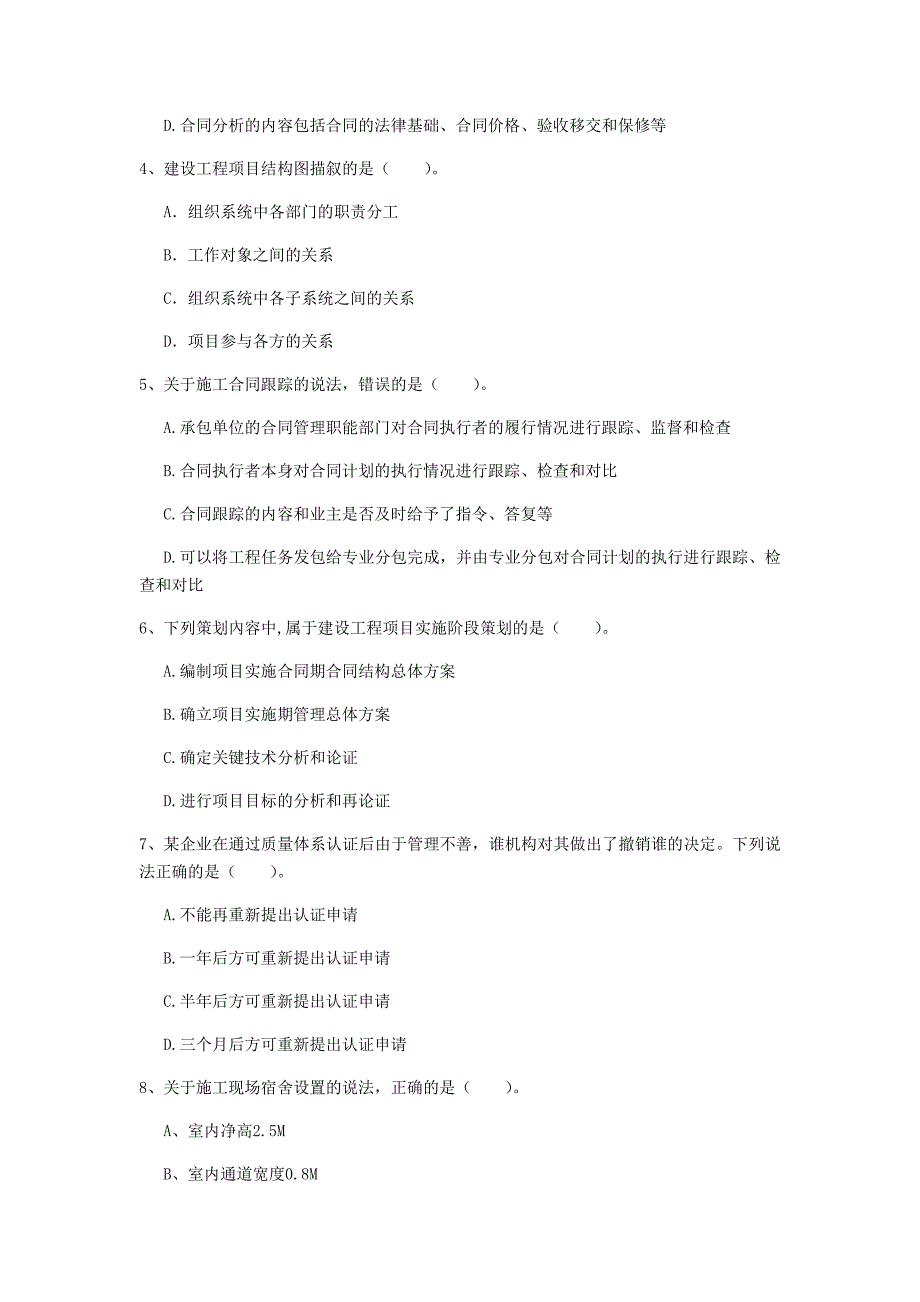 D.合同分析的内容包括合同的法律基础、合同价格、验收移交和保修等

4、建设工程项目结构图描叙的是（　　）。

A. 组织系统中各部门的职责分工

B. 工作对象之间的关系

C. 组织系统中各子系统之间的关系

D. 项目参与各方的关系

5、关于施工合同跟踪的说法，错误的是（　　）。

A.承包单位的合同管理职能部门对合同执行者的履行情况进行跟踪、监督和检查

B.合同执行者本身对合同计划的执行情况进行跟踪、检查和对比

C.合同跟踪的内容和业主是否及时给予了指令、答复等

D.可以将工程任务发包给专业分包完成，并由专业分包对合同计划的执行进行跟踪、检查和对比

6、下列策划内容中,属于建设工程项目实施阶段策划的是（　　）。

A.编制项目实施合同期合同结构总体方案

B.确立项目实施期管理总体方案

C.确定关键技术分析和论证

D.进行项目目标的分析和再论证

7、某企业在通过质量体系认证后由于管理不善，谁机构对其做出了撤销谁的决定。下列说法正确的是（　　）。

A.不能再重新提出认证申请

B.一年后方可重新提出认证申请

C.半年后方可重新提出认证申请

D.三个月后方可重新提出认证申请

8、关于施工现场宿舍设置的说法，正确的是（　　）。

A、室内净高2.5M

B、室内通道宽度0.8M